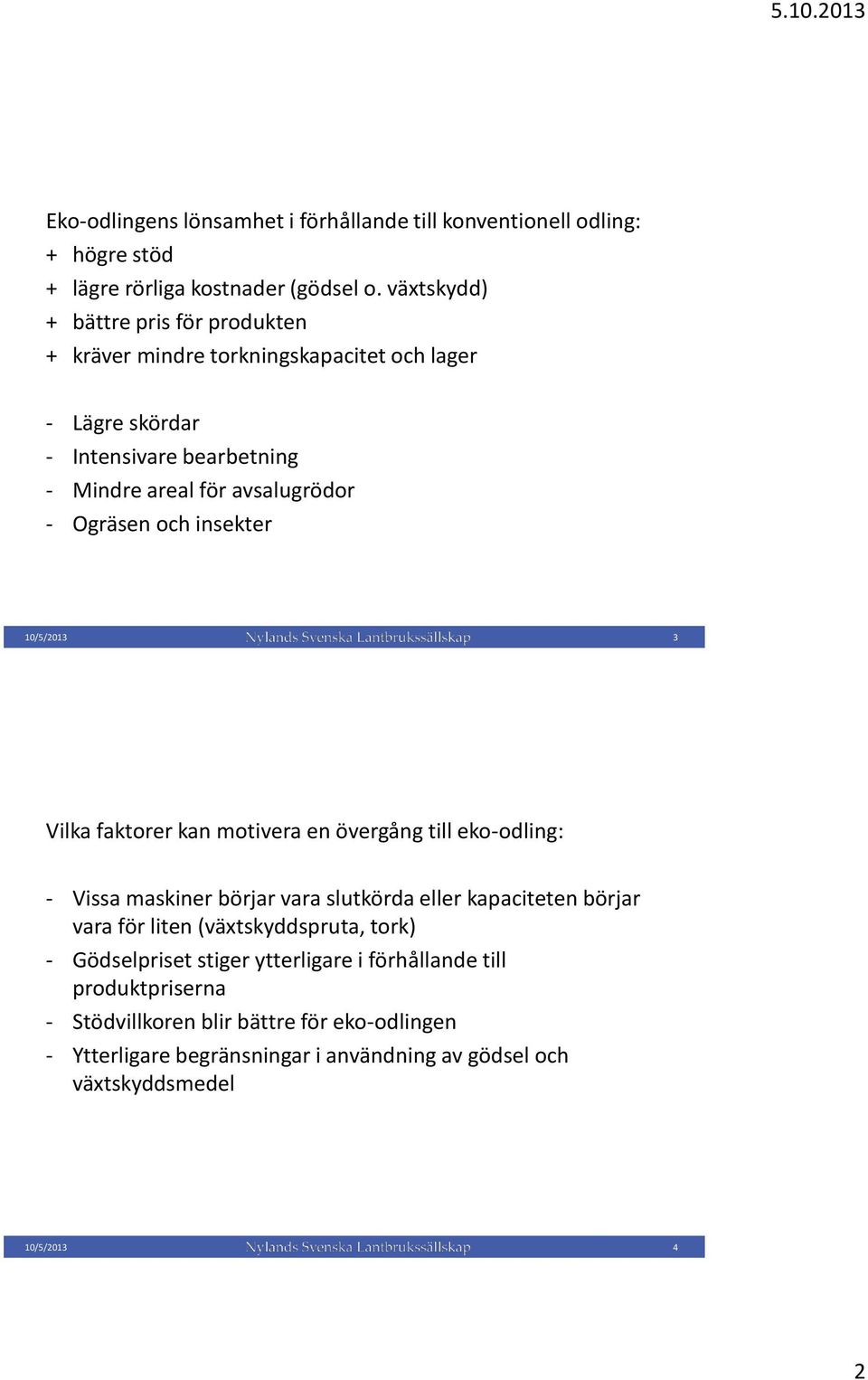 5.10.2013

Eko-odlingens lönsamhet i förhållande till konventionell odling:
+ högre stöd
+ lägre rörliga kostnader (gödsel o. växtskydd)
+ bättre pris för produkten
+ kräver mindre torkningskapacitet och lager

- Lägre skördar
- Intensivare bearbetning
- Mindre areal för avsalugrödor
- Ogräsen och insekter

10/5/2013 Nylands Svenska Lantbrukssällskap 3

Vilka faktorer kan motivera en övergång till eko-odling:

- Vissa maskiner börjar vara slutkörda eller kapaciteten börjar vara för liten (växtskyddspruta, tork)
- Gödselpriset stiger ytterligare i förhållande till produktpriserna
- Stödvillkoren blir bättre för eko-odlingen
- Ytterligare begränsningar i användning av gödsel och växtskyddsmedel

10/5/2013 Nylands Svenska Lantbrukssällskap 4

2